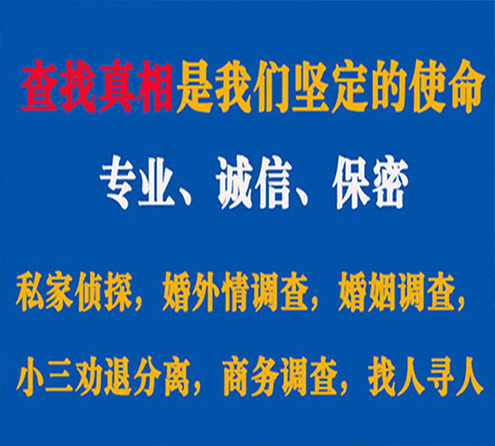 查找真相是我们坚定的使命

专业、诚信、保密

私家侦探，婚外情调查，婚姻调查，

小三劝退分离，商务调查，找人寻人